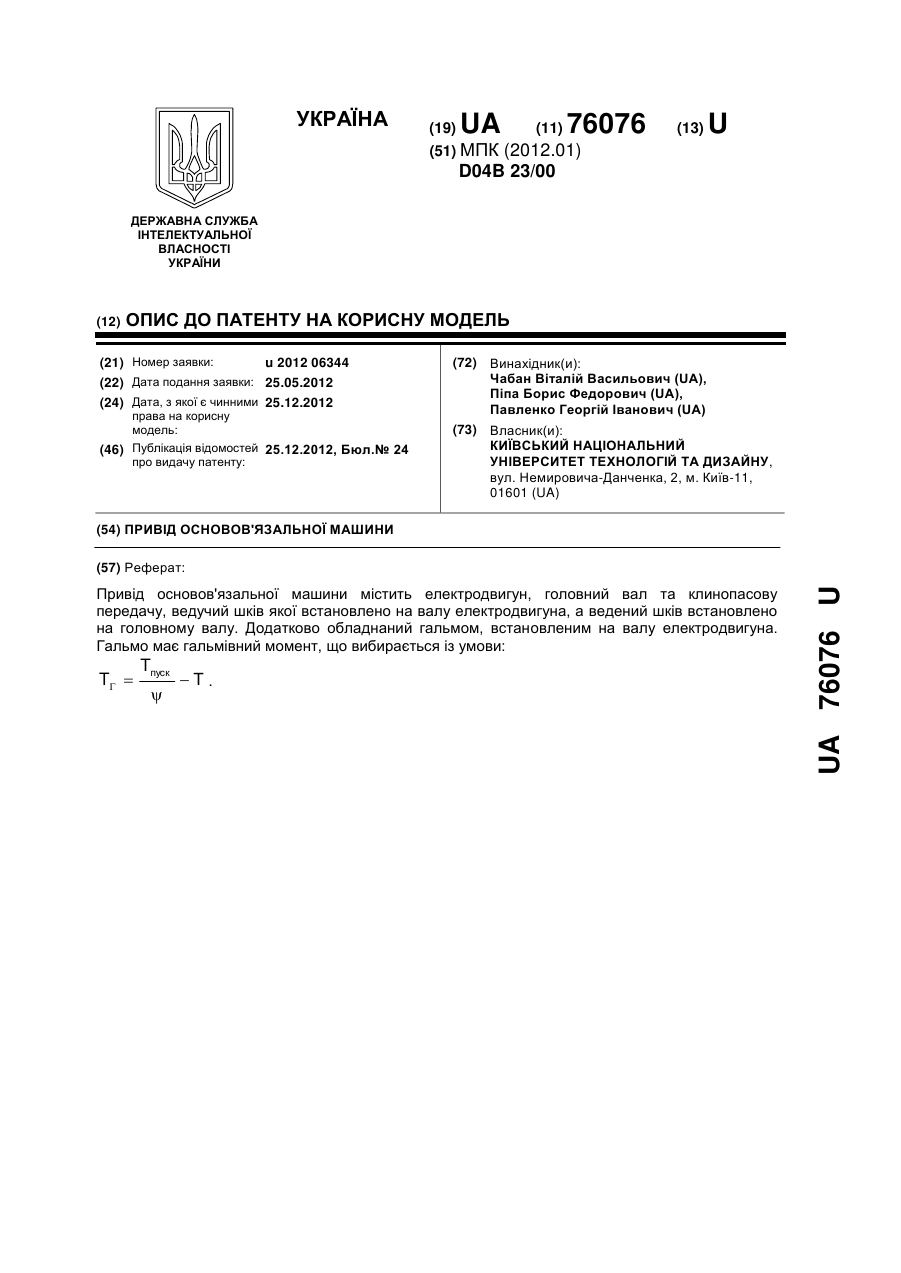 УКРАЇНА

(19) UA (11) 76076 (13) U

(51) МПК (2012.01)
D04B 23/00

ДЕРЖАВНА СЛУЖБА ІНТЕЛЕКТУАЛЬНОЇ ВЛАСНОСТІ УКРАЇНИ

(12) ОПИС ДО ПАТЕНТУ НА КОРИСНУ МОДЕЛЬ

(21) Номер заявки: u 2012 06344
(22) Дата подання заявки: 25.05.2012
(24) Дата, з якої є чинними права на корисну модель: 25.12.2012
(46) Публікація відомостей про видачу патенту: 25.12.2012, Бюл.№ 24

(72) Винахідник(и):
Чабан Віталій Васильович (UA),
Піпа Борис Федорович (UA),
Павленко Георгій Іванович (UA)

(73) Власник(и):
КИЇВСЬКИЙ НАЦІОНАЛЬНИЙ УНІВЕРСИТЕТ ТЕХНОЛОГІЙ ТА ДИЗАЙНУ, вул. Немировича-Данченка, 2, м. Київ-11, 01601 (UA)

(54) ПРИВІД ОСНОВОВ'ЯЗАЛЬНОЇ МАШИНИ

(57) Реферат:

Привід основов'язальної машини містить електродвигун, головний вал та клинопасову передачу, ведучий шків якої встановлено на валу електродвигуна, а ведений шків встановлено на головному валу. Додатково обладнаний гальмом, встановленим на валу електродвигуна. Гальмо має гальмівний момент, що вибирається із умови:

$T_{Г} = \frac{T_{пуск}}{\psi} - T$ .

UA 76076 U